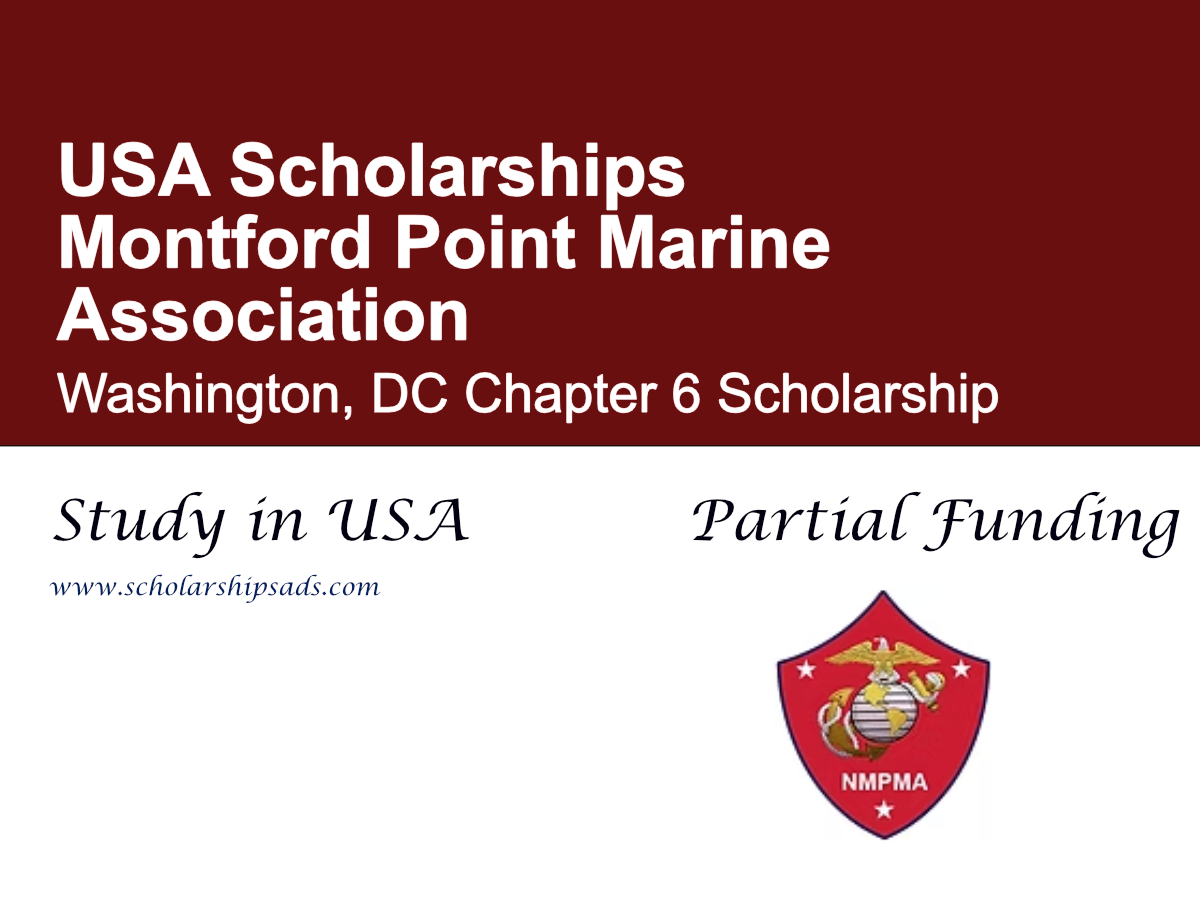 USA Scholarships
Montford Point Marine Association
Washington, DC Chapter 6 Scholarship

Study in USA

Partial Funding

www.scholarshipsads.com

NMPMA